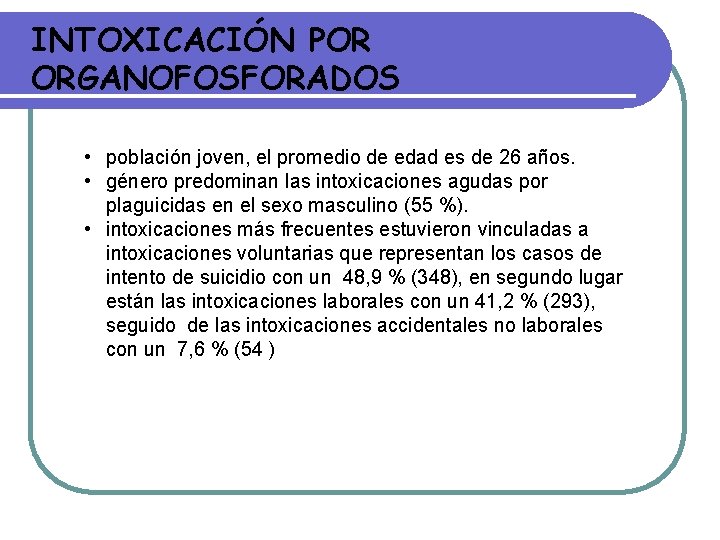 INTOXICACIÓN POR ORGANOFOSFORADOS

• población joven, el promedio de edad es de 26 años.
• género predominan las intoxicaciones agudas por plaguicidas en el sexo masculino (55 %).
• intoxicaciones más frecuentes estuvieron vinculadas a intoxicaciones voluntarias que representan los casos de intento de suicidio con un 48,9 % (348), en segundo lugar están las intoxicaciones laborales con un 41,2 % (293), seguido de las intoxicaciones accidentales no laborales con un 7,6 % (54 )